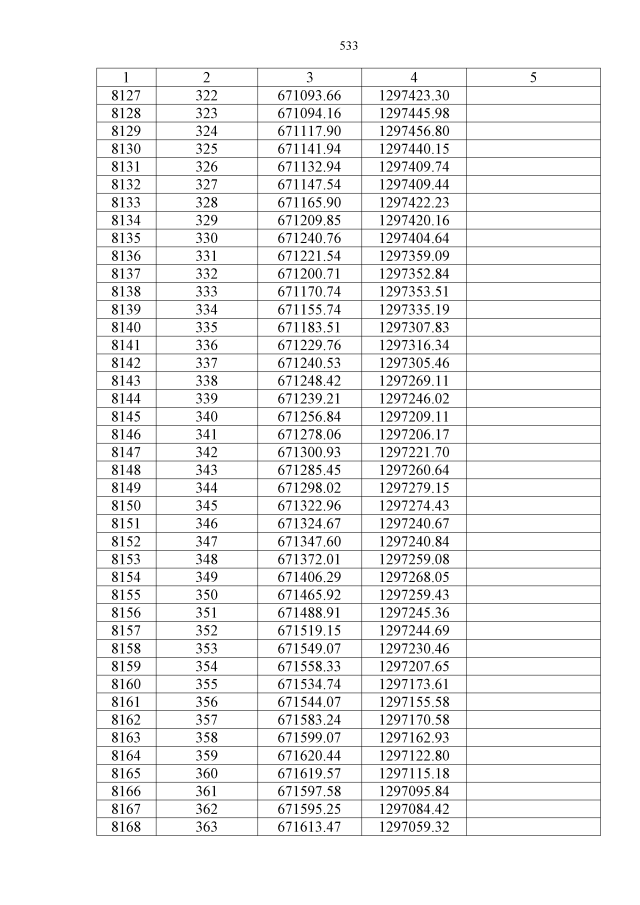 533

| 1 | 2 | 3 | 4 | 5 |
|---|---|---|---|---|
| 8127 | 322 | 671093.66 | 1297423.30 | |
| 8128 | 323 | 671094.16 | 1297445.98 | |
| 8129 | 324 | 671117.90 | 1297456.80 | |
| 8130 | 325 | 671141.94 | 1297440.15 | |
| 8131 | 326 | 671132.94 | 1297409.74 | |
| 8132 | 327 | 671147.54 | 1297409.44 | |
| 8133 | 328 | 671165.90 | 1297422.23 | |
| 8134 | 329 | 671209.85 | 1297420.16 | |
| 8135 | 330 | 671240.76 | 1297404.64 | |
| 8136 | 331 | 671221.54 | 1297359.09 | |
| 8137 | 332 | 671200.71 | 1297352.84 | |
| 8138 | 333 | 671170.74 | 1297353.51 | |
| 8139 | 334 | 671155.74 | 1297335.19 | |
| 8140 | 335 | 671183.51 | 1297307.83 | |
| 8141 | 336 | 671229.76 | 1297316.34 | |
| 8142 | 337 | 671240.53 | 1297305.46 | |
| 8143 | 338 | 671248.42 | 1297269.11 | |
| 8144 | 339 | 671239.21 | 1297246.02 | |
| 8145 | 340 | 671256.84 | 1297209.11 | |
| 8146 | 341 | 671278.06 | 1297206.17 | |
| 8147 | 342 | 671300.93 | 1297221.70 | |
| 8148 | 343 | 671285.45 | 1297260.64 | |
| 8149 | 344 | 671298.02 | 1297279.15 | |
| 8150 | 345 | 671322.96 | 1297274.43 | |
| 8151 | 346 | 671324.67 | 1297240.67 | |
| 8152 | 347 | 671347.60 | 1297240.84 | |
| 8153 | 348 | 671372.01 | 1297259.08 | |
| 8154 | 349 | 671406.29 | 1297268.05 | |
| 8155 | 350 | 671465.92 | 1297259.43 | |
| 8156 | 351 | 671488.91 | 1297245.36 | |
| 8157 | 352 | 671519.15 | 1297244.69 | |
| 8158 | 353 | 671549.07 | 1297230.46 | |
| 8159 | 354 | 671558.33 | 1297207.65 | |
| 8160 | 355 | 671534.74 | 1297173.61 | |
| 8161 | 356 | 671544.07 | 1297155.58 | |
| 8162 | 357 | 671583.24 | 1297170.58 | |
| 8163 | 358 | 671599.07 | 1297162.93 | |
| 8164 | 359 | 671620.44 | 1297122.80 | |
| 8165 | 360 | 671619.57 | 1297115.18 | |
| 8166 | 361 | 671597.58 | 1297095.84 | |
| 8167 | 362 | 671595.25 | 1297084.42 | |
| 8168 | 363 | 671613.47 | 1297059.32 | |